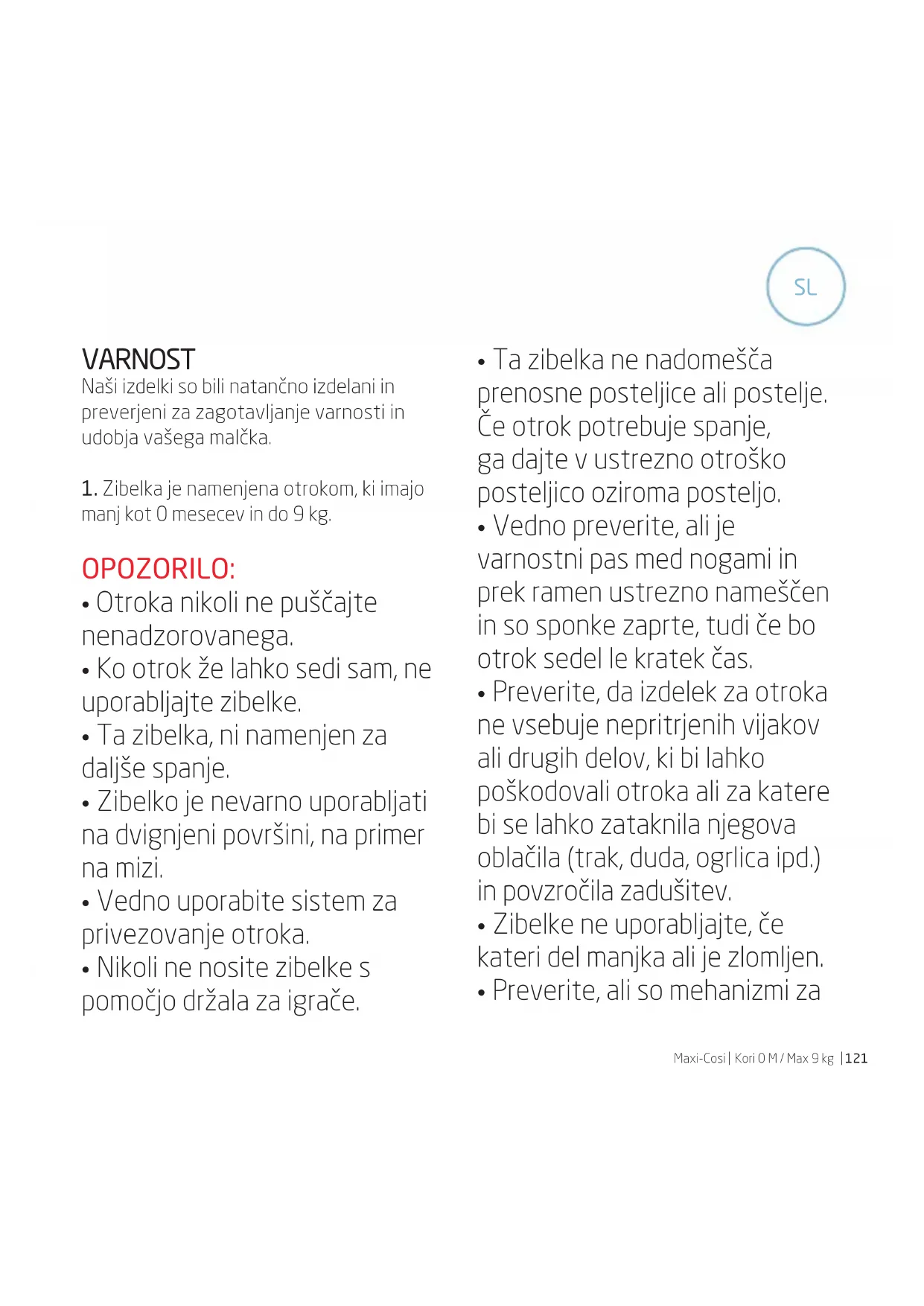 SL

VARNOST
Naši izdelki so bili natančno izdelani in preverjeni za zagotavljanje varnosti in udobja vašega malčka.

1. Zibelka je namenjena otrokom, ki imajo manj kot 0 mesecev in do 9 kg.

OPOZORILO:
• Otroka nikoli ne puščajte nenadzorovanega.
• Ko otrok že lahko sedi sam, ne uporabljajte zibelke.
• Ta zibelka, ni namenjen za daljše spanje.
• Zibelko je nevarno uporabljati na dvignjeni površini, na primer na mizi.
• Vedno uporabite sistem za privezovanje otroka.
• Nikoli ne nosite zibelke s pomočjo držala za igrače.

• Ta zibelka ne nadomešča prenosne posteljice ali postelje. Če otrok potrebuje spanje, ga dajte v ustrezno otroško posteljico oziroma posteljo.
• Vedno preverite, ali je varnostni pas med nogami in prek ramen ustrezno nameščen in so sponke zaprte, tudi če bo otrok sedel le kratek čas.
• Preverite, da izdelek za otroka ne vsebuje nepritrjenih vijakov ali drugih delov, ki bi lahko poškodovali otroka ali za katere bi se lahko zataknila njegova oblačila (trak, duda, ogrlica ipd.) in povzročila zadušitev.
• Zibelke ne uporabljajte, če kateri del manjka ali je zlomljen.
• Preverite, ali so mehanizmi za

Maxi-Cosi | Kori 0 M / Max 9 kg | 121